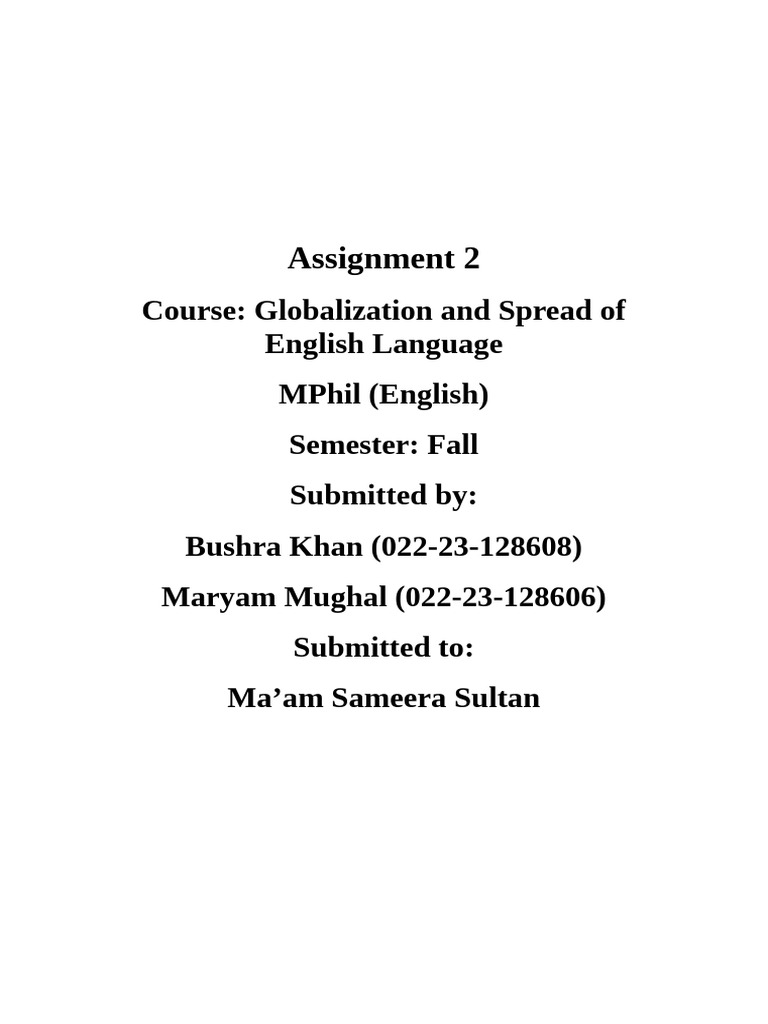 Assignment 2

Course: Globalization and Spread of English Language

MPhil (English)

Semester: Fall

Submitted by:

Bushra Khan (022-23-128608)

Maryam Mughal (022-23-128606)

Submitted to:

Ma'am Sameera Sultan